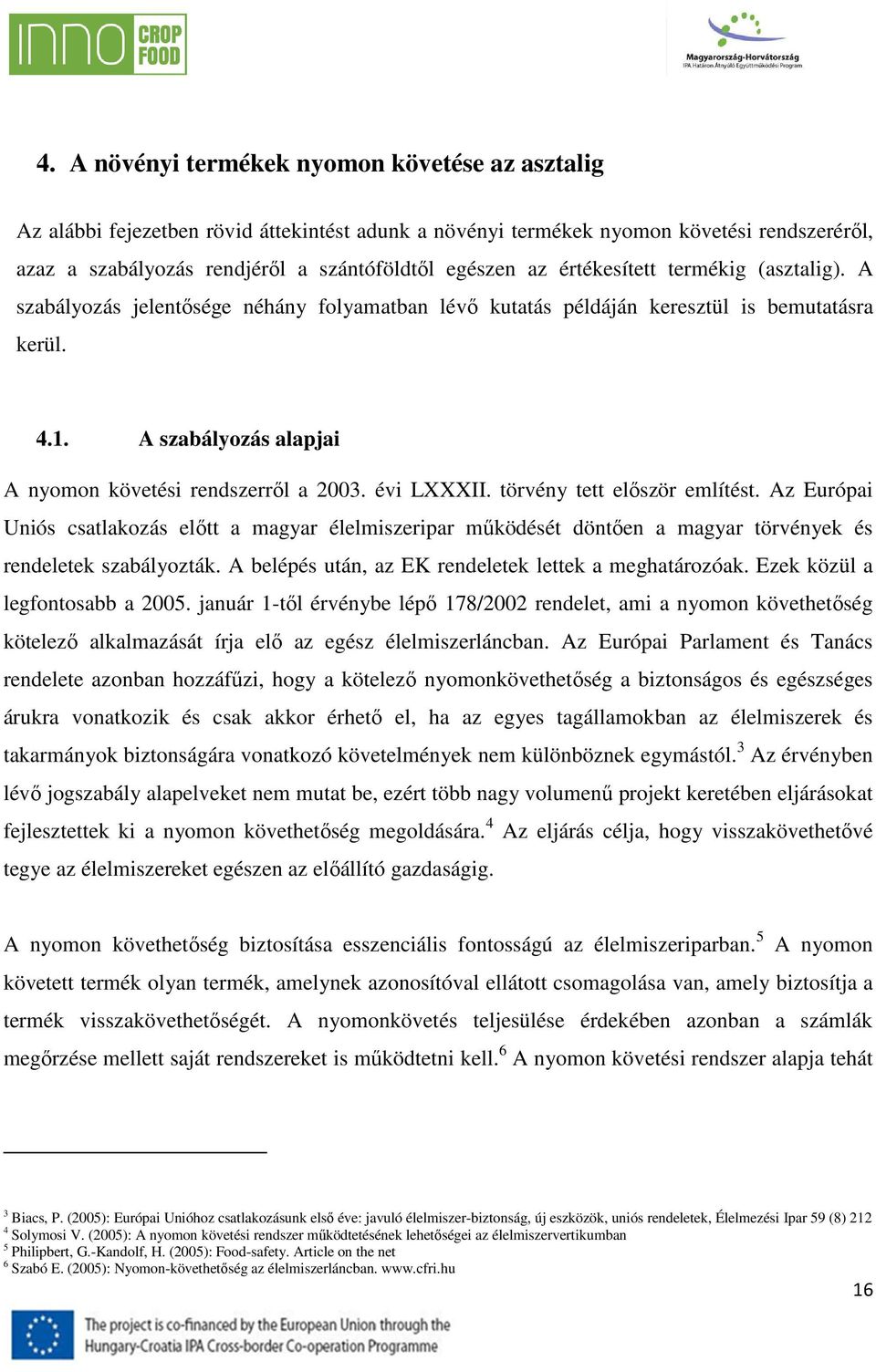 INNO CROP FOOD

Magyarország-Horvátország
IPA Határon Átnyúló Együttműködési Program

4. A növényi termékek nyomon követése az asztalig

Az alábbi fejezetben rövid áttekintést adunk a növényi termékek nyomon követési rendszeréről, azaz a szabályozás rendjéről a szántóföldtől egészen az értékesített termékig (asztalig). A szabályozás jelentősége néhány folyamatban lévő kutatás példáján keresztül is bemutatásra kerül.

4.1. A szabályozás alapjai

A nyomon követési rendszerről a 2003. évi LXXXII. törvény tett először említést. Az Európai Uniós csatlakozás előtt a magyar élelmiszeripar működését döntően a magyar törvények és rendeletek szabályozták. A belépés után, az EK rendeletek lettek a meghatározóak. Ezek közül a legfontosabb a 2005. január 1-től érvénybe lépő 178/2002 rendelet, ami a nyomon követhetőség kötelező alkalmazását írja elő az egész élelmiszerláncban. Az Európai Parlament és Tanács rendelete azonban hozzáfűzi, hogy a kötelező nyomonkövethetőség a biztonságos és egészséges árukra vonatkozik és csak akkor érhető el, ha az egyes tagállamokban az élelmiszerek és takarmányok biztonságára vonatkozó követelmények nem különböznek egymástól.$^3$ Az érvényben lévő jogszabály alapelveket nem mutat be, ezért több nagy volumenű projekt keretében eljárásokat fejlesztettek ki a nyomon követhetőség megoldására.$^4$ Az eljárás célja, hogy visszakövethetővé tegye az élelmiszereket egészen az előállító gazdaságig.

A nyomon követhetőség biztosítása esszenciális fontosságú az élelmiszeriparban.$^5$ A nyomon követett termék olyan termék, amelynek azonosítóval ellátott csomagolása van, amely biztosítja a termék visszakövethetőségét. A nyomonkövetés teljesülése érdekében azonban a számlák megőrzése mellett saját rendszereket is működtetni kell.$^6$ A nyomon követési rendszer alapja tehát

$^3$ Biacs, P. (2005): Európai Unióhoz csatlakozásunk első éve: javuló élelmiszer-biztonság, új eszközök, uniós rendeletek, Élelmezési Ipar 59 (8) 212
$^4$ Solymosi V. (2005): A nyomon követési rendszer működtetésének lehetőségei az élelmiszervertikumban
$^5$ Philipbert, G.-Kandolf, H. (2005): Food-safety. Article on the net
$^6$ Szabó E. (2005): Nyomon-követhetőség az élelmiszerláncban. www.cfri.hu

16

The project is co-financed by the European Union through the Hungary-Croatia IPA Cross-border Co-operation Programme